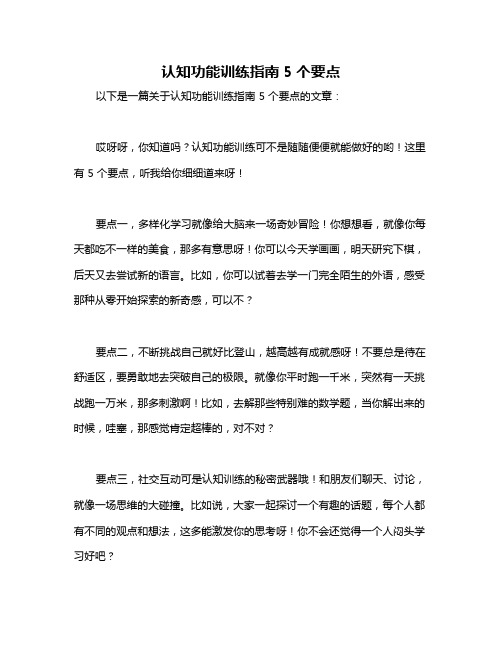 认知功能训练指南 5 个要点

以下是一篇关于认知功能训练指南 5 个要点的文章：

哎呀呀，你知道吗？认知功能训练可不是随随便便就能做好的哟！这里有 5 个要点，听我给你细细道来呀！

要点一，多样化学习就像给大脑来一场奇妙冒险！你想想看，就像你每天都吃不一样的美食，那多有意思呀！你可以今天学画画，明天研究下棋，后天又去尝试新的语言。比如，你可以试着去学一门完全陌生的外语，感受那种从零开始探索的新奇感，可以不？

要点二，不断挑战自己就好比登山，越高越有成就感呀！不要总是待在舒适区，要勇敢地去突破自己的极限。就像你平时跑一千米，突然有一天挑战跑一万米，那多刺激啊！比如，去解那些特别难的数学题，当你解出来的时候，哇塞，那感觉肯定超棒的，对不对？

要点三，社交互动可是认知训练的秘密武器哦！和朋友们聊天、讨论，就像一场思维的大碰撞。比如说，大家一起探讨一个有趣的话题，每个人都有不同的观点和想法，这多能激发你的思考呀！你不会还觉得一个人闷头学习好吧？